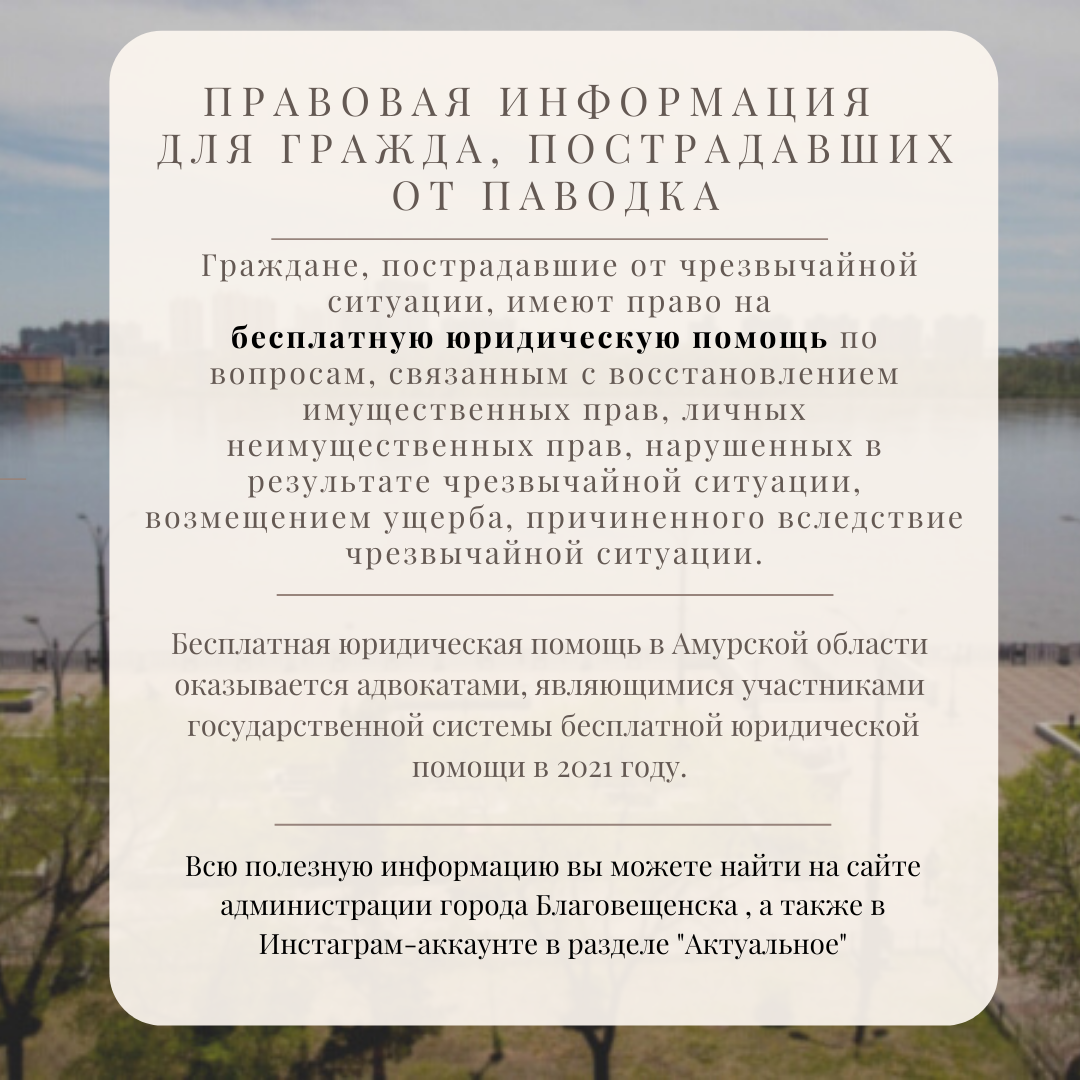 ПРАВОВАЯ ИНФОРМАЦИЯ
ДЛЯ ГРАЖДА, ПОСТРАДАВШИХ
ОТ ПАВОДКА

Граждане, пострадавшие от чрезвычайной ситуации, имеют право на бесплатную юридическую помощь по вопросам, связанным с восстановлением имущественных прав, личных неимущественных прав, нарушенных в результате чрезвычайной ситуации, возмещением ущерба, причиненного вследствие чрезвычайной ситуации.

Бесплатная юридическая помощь в Амурской области оказывается адвокатами, являющимися участниками государственной системы бесплатной юридической помощи в 2021 году.

Всю полезную информацию вы можете найти на сайте администрации города Благовещенска , а также в Инстаграм-аккаунте в разделе "Актуальное"